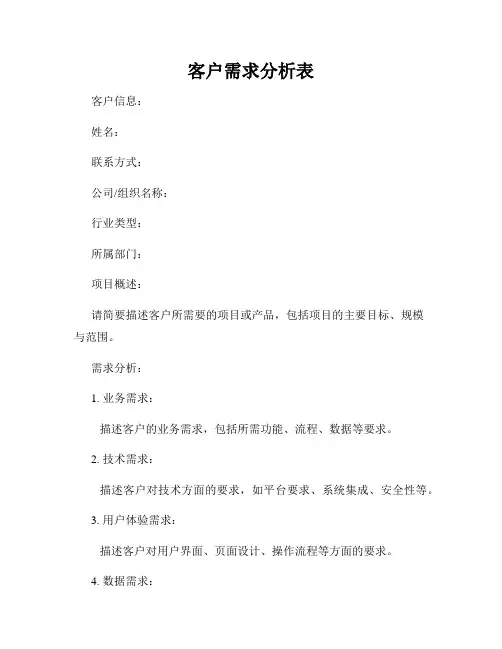 客户需求分析表

客户信息：

姓名：

联系方式：

公司/组织名称：

行业类型：

所属部门：

项目概述：

请简要描述客户所需要的项目或产品，包括项目的主要目标、规模与范围。

需求分析：

1. 业务需求：

描述客户的业务需求，包括所需功能、流程、数据等要求。

2. 技术需求：

描述客户对技术方面的要求，如平台要求、系统集成、安全性等。

3. 用户体验需求：

描述客户对用户界面、页面设计、操作流程等方面的要求。

4. 数据需求：